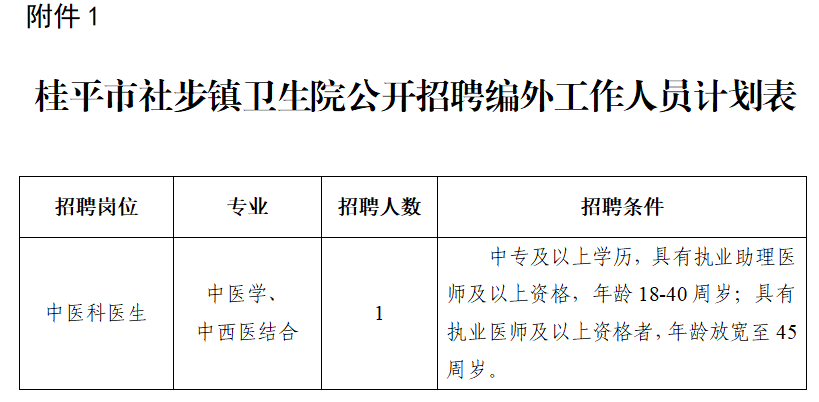 附件1

桂平市社步镇卫生院公开招聘编外工作人员计划表

| 招聘岗位 | 专业 | 招聘人数 | 招聘条件 |
|---|---|---|---|
| 中医科医生 | 中医学、中西医结合 | 1 | 中专及以上学历，具有执业助理医师及以上资格，年龄18-40周岁；具有执业医师及以上资格者，年龄放宽至45周岁。 |